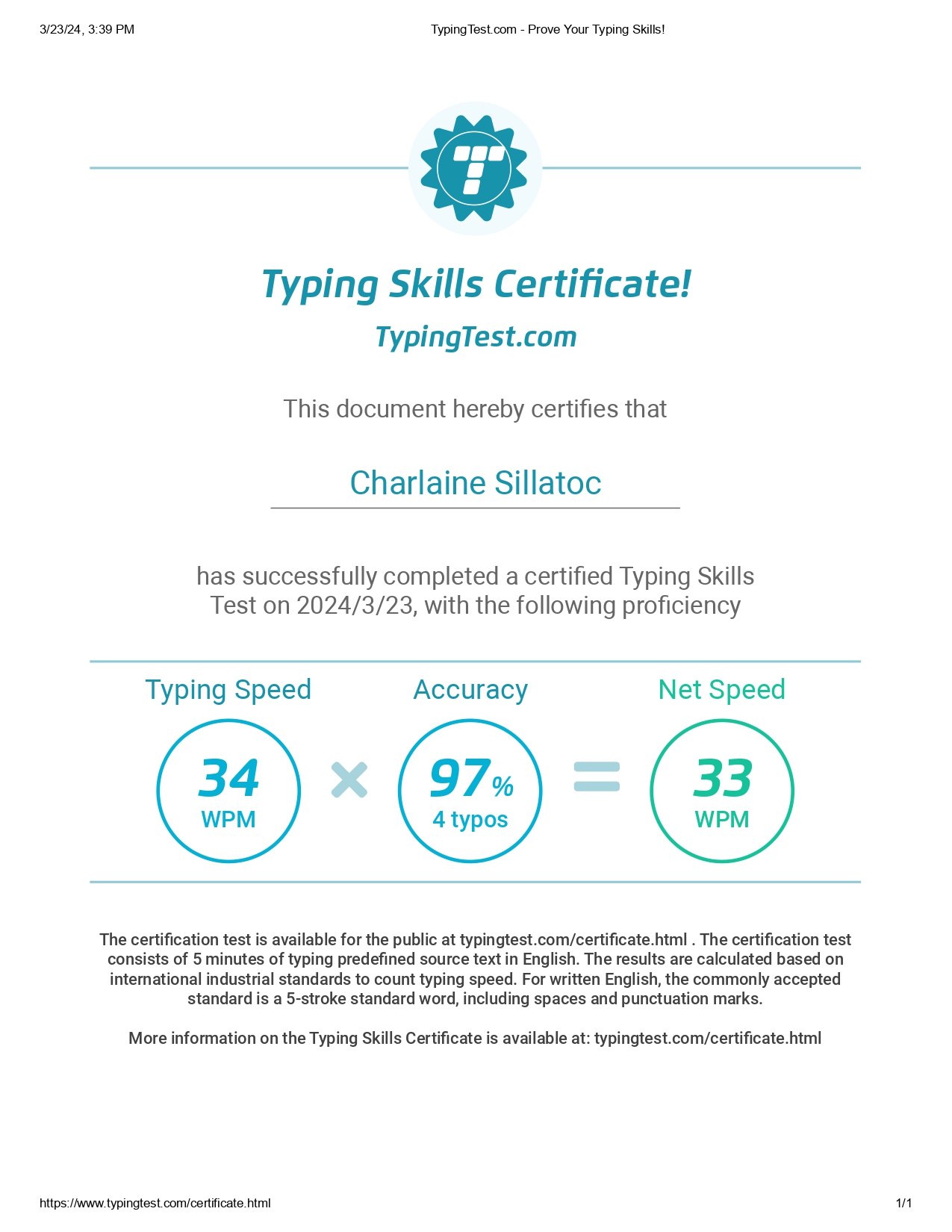 3/23/24, 3:39 PM

TypingTest.com - Prove Your Typing Skills!

Typing Skills Certificate!

TypingTest.com

This document hereby certifies that

Charlaine Sillatoc

has successfully completed a certified Typing Skills Test on 2024/3/23, with the following proficiency

Typing Speed

34
WPM

Accuracy

97%
4 typos

Net Speed

33
WPM

The certification test is available for the public at typingtest.com/certificate.html . The certification test consists of 5 minutes of typing predefined source text in English. The results are calculated based on international industrial standards to count typing speed. For written English, the commonly accepted standard is a 5-stroke standard word, including spaces and punctuation marks.

More information on the Typing Skills Certificate is available at: typingtest.com/certificate.html

https://www.typingtest.com/certificate.html

1/1